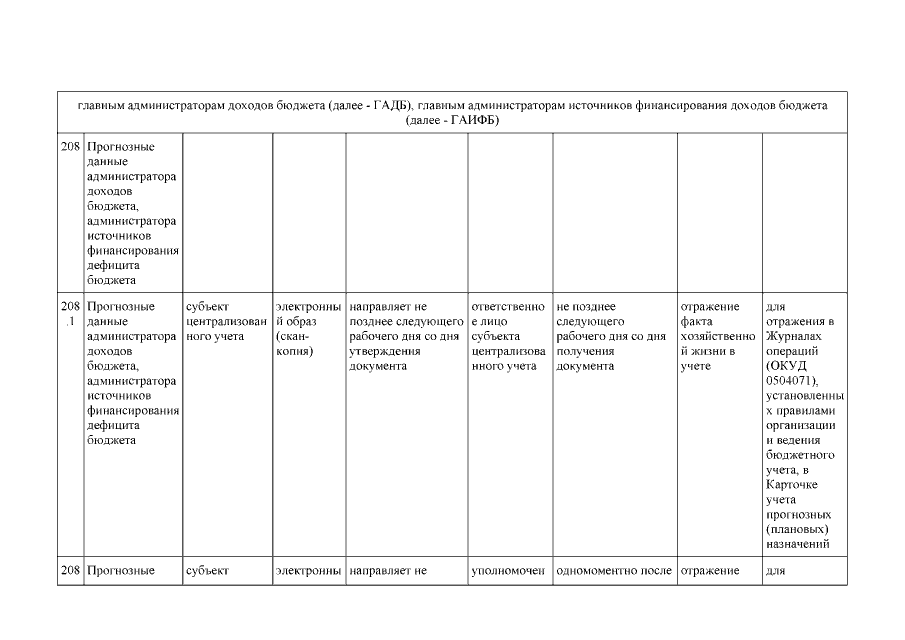 | главным администраторам доходов бюджета (далее - ГАДБ), главным администраторам источников финансирования доходов бюджета (далее - ГАИФБ) | | | | | | | |
|---|---|---|---|---|---|---|---|
| 208 | Прогнозные данные администратора доходов бюджета, администратора источников финансирования дефицита бюджета | | | | | | | |
| 208.1 | Прогнозные данные администратора доходов бюджета, администратора источников финансирования дефицита бюджета | субъект централизованного учета | электронный образ (скан-копия) | направляет не позднее следующего рабочего дня со дня утверждения документа | ответственное лицо субъекта централизованного учета | не позднее следующего рабочего дня со дня получения документа | отражение факта хозяйственной жизни в учете | для отражения в Журналах операций (ОКУД 0504071), установленных правилами организации и ведения бюджетного учета, в Карточке учета прогнозных (плановых) назначений |
| 208 | Прогнозные | субъект | электронны | направляет не | уполномочен | одномоментно после | отражение | для |